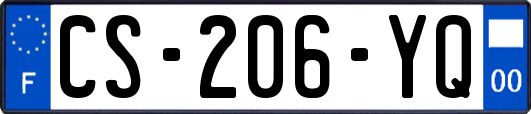 F
CS-206-YQ
00